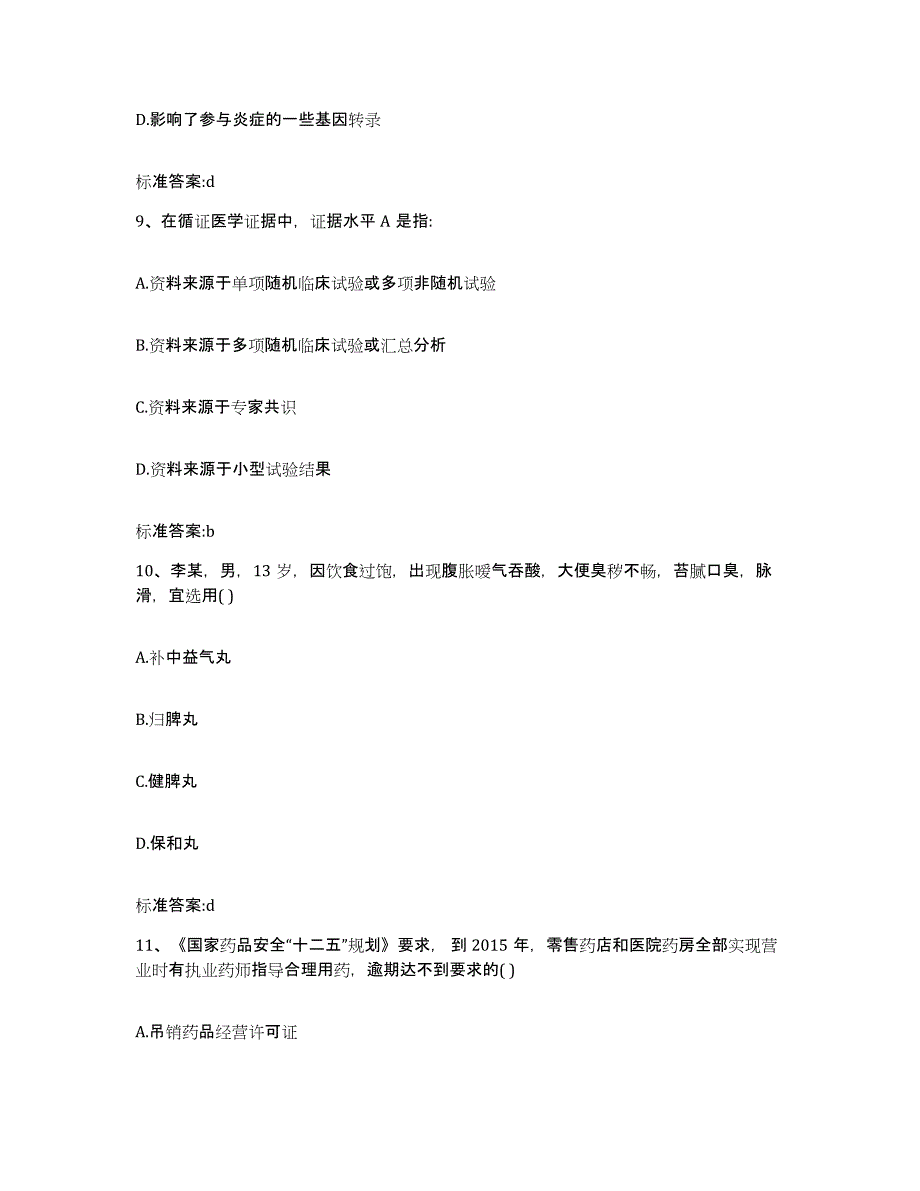 D.影响了参与炎症的一些基因转录

标准答案:d

9、在循证医学证据中，证据水平 A 是指:

A.资料来源于单项随机临床试验或多项非随机试验

B.资料来源于多项随机临床试验或汇总分析

C.资料来源于专家共识

D.资料来源于小型试验结果

标准答案:b

10、李某，男，13 岁，因饮食过饱，出现腹胀嗳气吞酸，大便臭秽不畅，苔腻口臭，脉滑，宜选用( )

A.补中益气丸

B.归脾丸

C.健脾丸

D.保和丸

标准答案:d

11、《国家药品安全“十二五”规划》要求，到 2015 年，零售药店和医院药房全部实现营业时有执业药师指导合理用药，逾期达不到要求的( )

A.吊销药品经营许可证